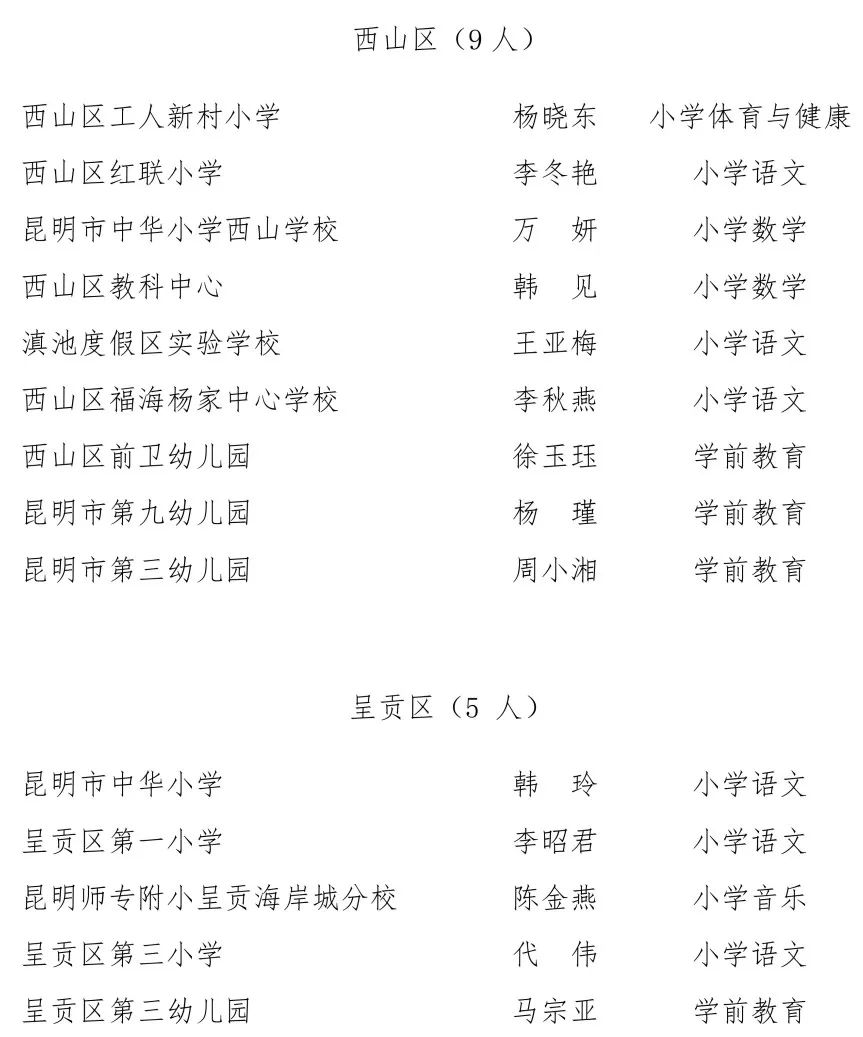 西山区（9 人）

| | | |
|---|---|---|
| 西山区工人新村小学 | 杨晓东 | 小学体育与健康 |
| 西山区红联小学 | 李冬艳 | 小学语文 |
| 昆明市中华小学西山学校 | 万　妍 | 小学数学 |
| 西山区教科中心 | 韩　见 | 小学数学 |
| 滇池度假区实验学校 | 王亚梅 | 小学语文 |
| 西山区福海杨家中心学校 | 李秋燕 | 小学语文 |
| 西山区前卫幼儿园 | 徐玉珏 | 学前教育 |
| 昆明市第九幼儿园 | 杨　瑾 | 学前教育 |
| 昆明市第三幼儿园 | 周小湘 | 学前教育 |

呈贡区（5 人）

| | | |
|---|---|---|
| 昆明市中华小学 | 韩　玲 | 小学语文 |
| 呈贡区第一小学 | 李昭君 | 小学语文 |
| 昆明师专附小呈贡海岸城分校 | 陈金燕 | 小学音乐 |
| 呈贡区第三小学 | 代　伟 | 小学语文 |
| 呈贡区第三幼儿园 | 马宗亚 | 学前教育 |